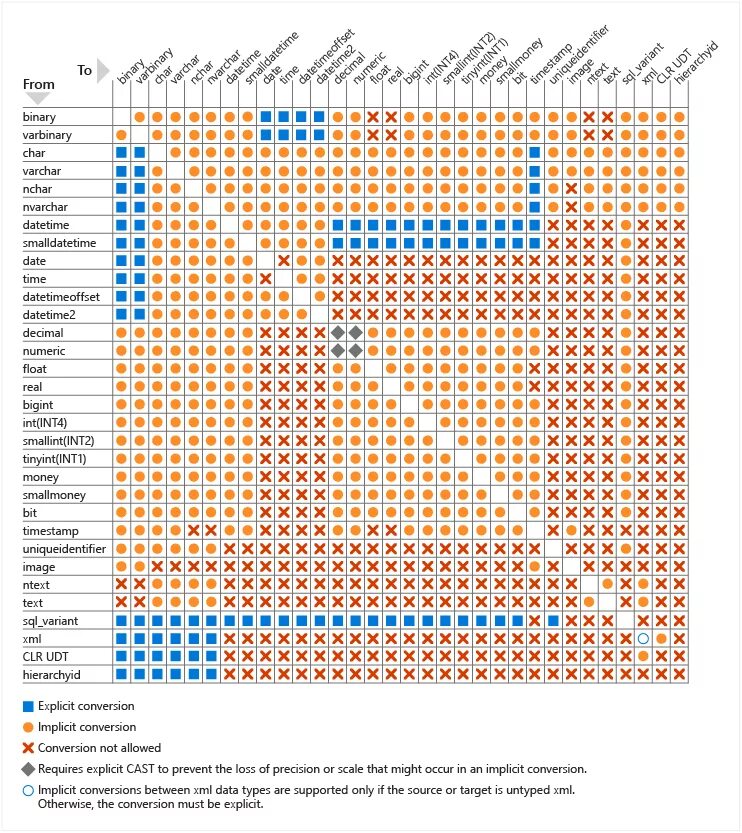 To

From

binary varbinary char varchar nchar nvarchar datetime smalldatetime date time datetimeoffset datetime2 decimal numeric float real bigint int(INT4) smallint(INT2) tinyint(INT1) money smallmoney bit timestamp uniqueidentifier image ntext text sql_variant xml CLR UDT hierarchyid

binary
varbinary
char
varchar
nchar
nvarchar
datetime
smalldatetime
date
time
datetimeoffset
datetime2
decimal
numeric
float
real
bigint
int(INT4)
smallint(INT2)
tinyint(INT1)
money
smallmoney
bit
timestamp
uniqueidentifier
image
ntext
text
sql_variant
xml
CLR UDT
hierarchyid

Explicit conversion
Implicit conversion
Conversion not allowed
Requires explicit CAST to prevent the loss of precision or scale that might occur in an implicit conversion.
Implicit conversions between xml data types are supported only if the source or target is untyped xml. Otherwise, the conversion must be explicit.